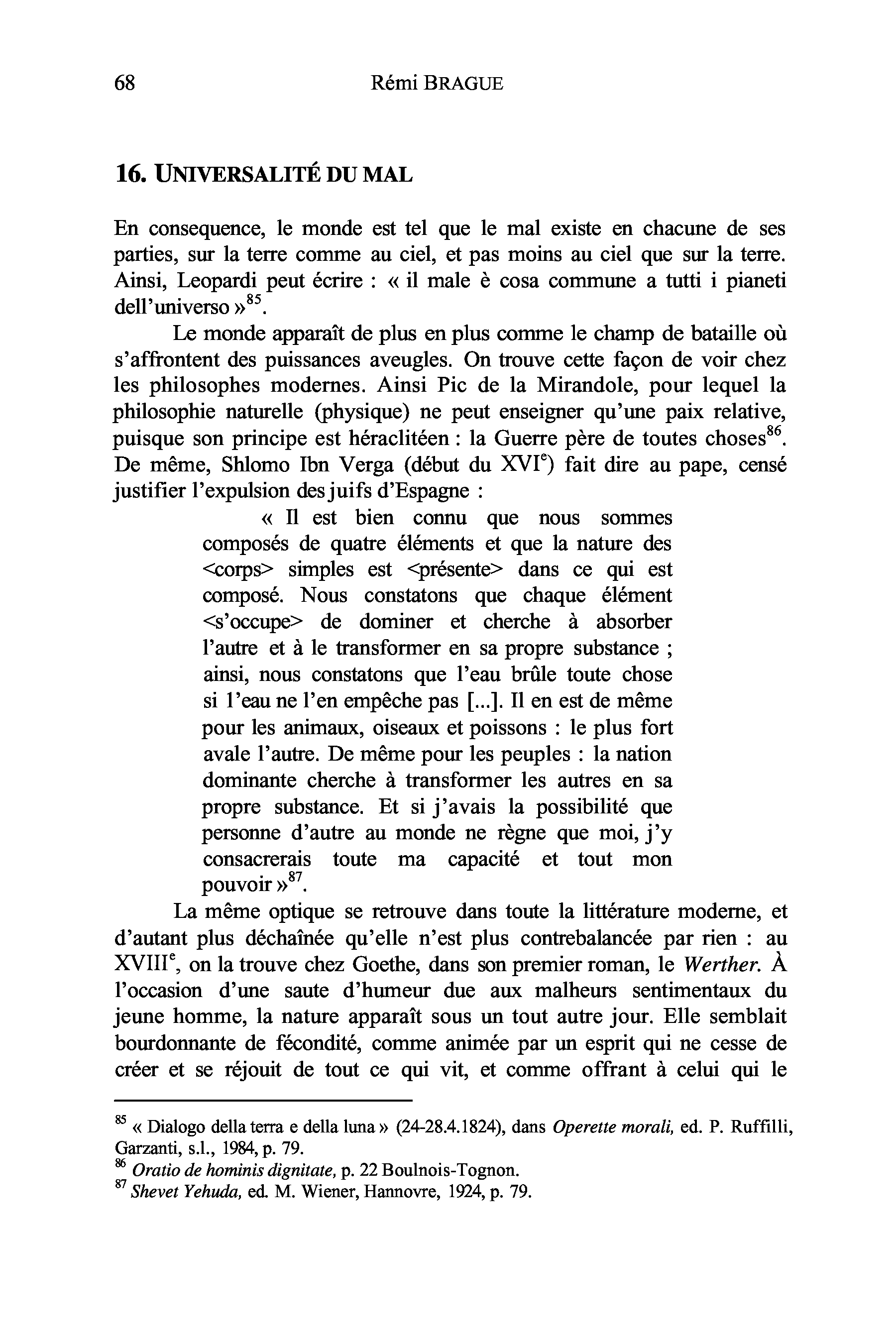 68 Rémi BRAGUE

16. UNIVERSALITÉ DU MAL

En consequence, le monde est tel que le mal existe en chacune de ses parties, sur la terre comme au ciel, et pas moins au ciel que sur la terre. Ainsi, Leopardi peut écrire : « il male è cosa commune a tutti i pianeti dell'universo »$^{85}$.

Le monde apparaît de plus en plus comme le champ de bataille où s'affrontent des puissances aveugles. On trouve cette façon de voir chez les philosophes modernes. Ainsi Pic de la Mirandole, pour lequel la philosophie naturelle (physique) ne peut enseigner qu'une paix relative, puisque son principe est héraclitéen : la Guerre père de toutes choses$^{86}$. De même, Shlomo Ibn Verga (début du XVI$^{e}$) fait dire au pape, censé justifier l'expulsion des juifs d'Espagne :

« Il est bien connu que nous sommes composés de quatre éléments et que la nature des <corps> simples est <présente> dans ce qui est composé. Nous constatons que chaque élément <s'occupe> de dominer et cherche à absorber l'autre et à le transformer en sa propre substance ; ainsi, nous constatons que l'eau brûle toute chose si l'eau ne l'en empêche pas [...]. Il en est de même pour les animaux, oiseaux et poissons : le plus fort avale l'autre. De même pour les peuples : la nation dominante cherche à transformer les autres en sa propre substance. Et si j'avais la possibilité que personne d'autre au monde ne règne que moi, j'y consacrerais toute ma capacité et tout mon pouvoir »$^{87}$.

La même optique se retrouve dans toute la littérature moderne, et d'autant plus déchaînée qu'elle n'est plus contrebalancée par rien : au XVIII$^{e}$, on la trouve chez Goethe, dans son premier roman, le Werther. À l'occasion d'une saute d'humeur due aux malheurs sentimentaux du jeune homme, la nature apparaît sous un tout autre jour. Elle semblait bourdonnante de fécondité, comme animée par un esprit qui ne cesse de créer et se réjouit de tout ce qui vit, et comme offrant à celui qui le

$^{85}$ « Dialogo della terra e della luna » (24-28.4.1824), dans Operette morali, ed. P. Ruffilli, Garzanti, s.l., 1984, p. 79.
$^{86}$ Oratio de hominis dignitate, p. 22 Boulnois-Tognon.
$^{87}$ Shevet Yehuda, ed. M. Wiener, Hannovre, 1924, p. 79.